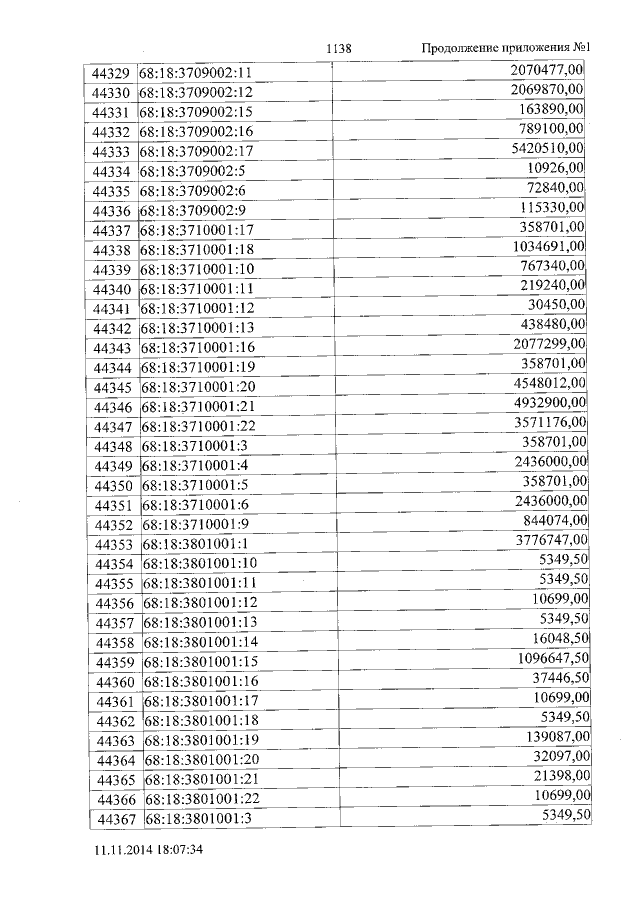 1138 Продолжение приложения №1

| 44329 | 68:18:3709002:11 | 2070477,00 |
|---|---|---|
| 44330 | 68:18:3709002:12 | 2069870,00 |
| 44331 | 68:18:3709002:15 | 163890,00 |
| 44332 | 68:18:3709002:16 | 789100,00 |
| 44333 | 68:18:3709002:17 | 5420510,00 |
| 44334 | 68:18:3709002:5 | 10926,00 |
| 44335 | 68:18:3709002:6 | 72840,00 |
| 44336 | 68:18:3709002:9 | 115330,00 |
| 44337 | 68:18:3710001:17 | 358701,00 |
| 44338 | 68:18:3710001:18 | 1034691,00 |
| 44339 | 68:18:3710001:10 | 767340,00 |
| 44340 | 68:18:3710001:11 | 219240,00 |
| 44341 | 68:18:3710001:12 | 30450,00 |
| 44342 | 68:18:3710001:13 | 438480,00 |
| 44343 | 68:18:3710001:16 | 2077299,00 |
| 44344 | 68:18:3710001:19 | 358701,00 |
| 44345 | 68:18:3710001:20 | 4548012,00 |
| 44346 | 68:18:3710001:21 | 4932900,00 |
| 44347 | 68:18:3710001:22 | 3571176,00 |
| 44348 | 68:18:3710001:3 | 358701,00 |
| 44349 | 68:18:3710001:4 | 2436000,00 |
| 44350 | 68:18:3710001:5 | 358701,00 |
| 44351 | 68:18:3710001:6 | 2436000,00 |
| 44352 | 68:18:3710001:9 | 844074,00 |
| 44353 | 68:18:3801001:1 | 3776747,00 |
| 44354 | 68:18:3801001:10 | 5349,50 |
| 44355 | 68:18:3801001:11 | 5349,50 |
| 44356 | 68:18:3801001:12 | 10699,00 |
| 44357 | 68:18:3801001:13 | 5349,50 |
| 44358 | 68:18:3801001:14 | 16048,50 |
| 44359 | 68:18:3801001:15 | 1096647,50 |
| 44360 | 68:18:3801001:16 | 37446,50 |
| 44361 | 68:18:3801001:17 | 10699,00 |
| 44362 | 68:18:3801001:18 | 5349,50 |
| 44363 | 68:18:3801001:19 | 139087,00 |
| 44364 | 68:18:3801001:20 | 32097,00 |
| 44365 | 68:18:3801001:21 | 21398,00 |
| 44366 | 68:18:3801001:22 | 10699,00 |
| 44367 | 68:18:3801001:3 | 5349,50 |

11.11.2014 18:07:34